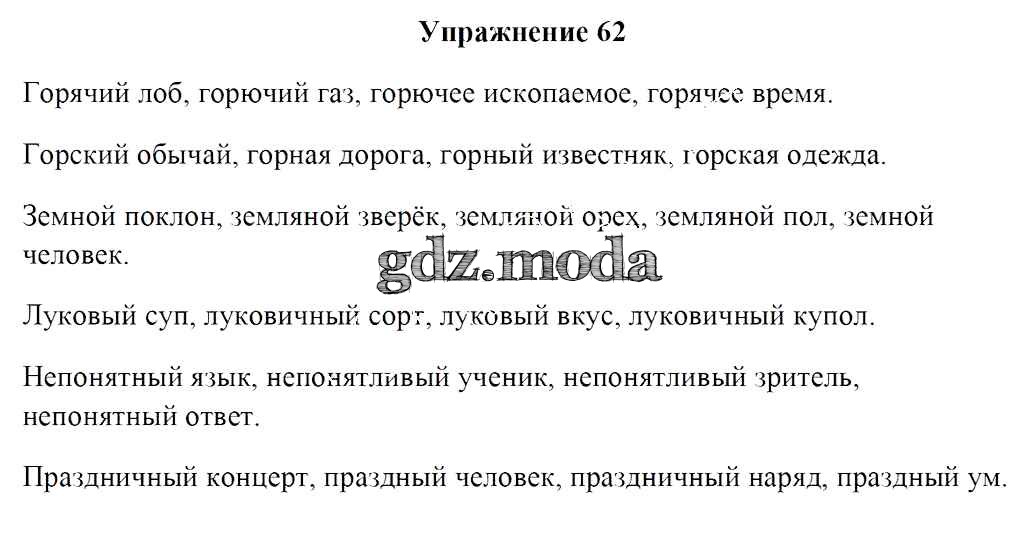 Упражнение 62

Горячий лоб, горючий газ, горючее ископаемое, горячее время.

Горский обычай, горная дорога, горный известняк, горская одежда.

Земной поклон, земляной зверёк, земляной орех, земляной пол, земной человек.

Луковый суп, луковичный сорт, луковый вкус, луковичный купол.

Непонятный язык, непонятливый ученик, непонятливый зритель, непонятный ответ.

Праздничный концерт, праздный человек, праздничный наряд, праздный ум.

gdz.moda